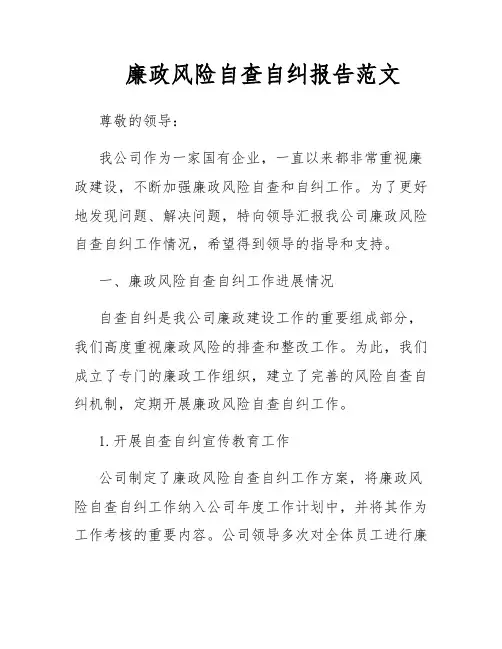 廉政风险自查自纠报告范文

尊敬的领导：

我公司作为一家国有企业，一直以来都非常重视廉政建设，不断加强廉政风险自查和自纠工作。为了更好地发现问题、解决问题，特向领导汇报我公司廉政风险自查自纠工作情况，希望得到领导的指导和支持。

一、廉政风险自查自纠工作进展情况

自查自纠是我公司廉政建设工作的重要组成部分，我们高度重视廉政风险的排查和整改工作。为此，我们成立了专门的廉政工作组织，建立了完善的风险自查自纠机制，定期开展廉政风险自查自纠工作。

1. 开展自查自纠宣传教育工作

公司制定了廉政风险自查自纠工作方案，将廉政风险自查自纠工作纳入公司年度工作计划中，并将其作为工作考核的重要内容。公司领导多次对全体员工进行廉